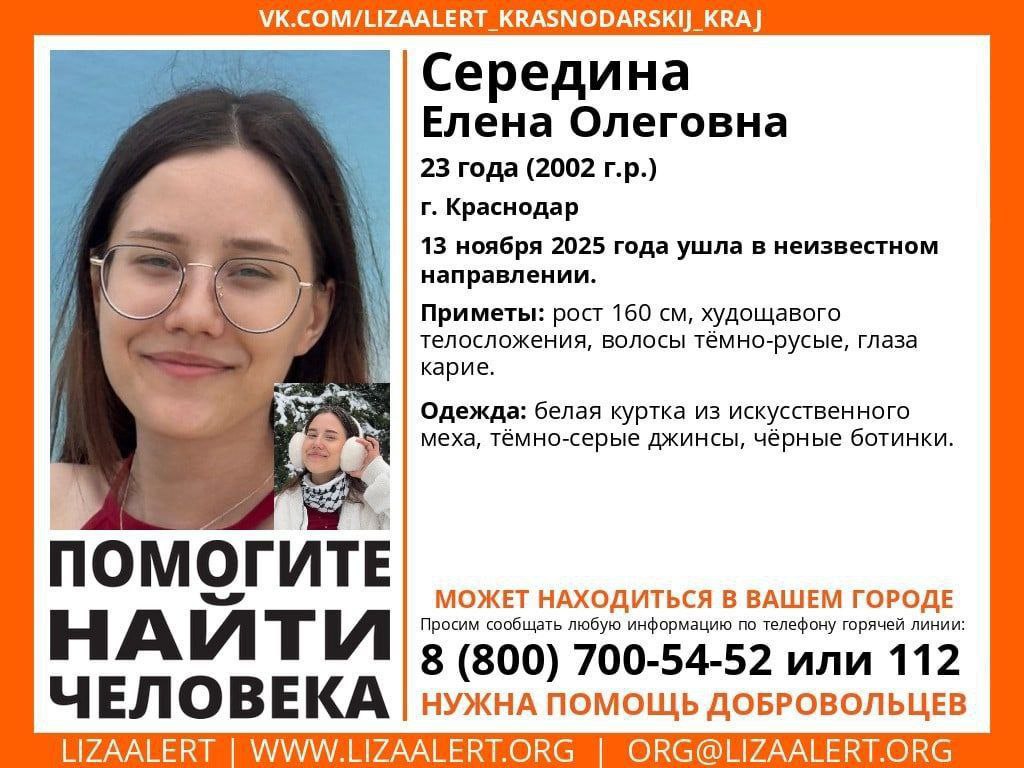 VK.COM/LIZAALERT_KRASNODARSKIJ_KRAJ

Середина
Елена Олеговна

23 года (2002 г.р.)

г. Краснодар

13 ноября 2025 года ушла в неизвестном направлении.

Приметы: рост 160 см, худощавого телосложения, волосы тёмно-русые, глаза карие.

Одежда: белая куртка из искусственного меха, тёмно-серые джинсы, чёрные ботинки.

ПОМОГИТЕ НАЙТИ ЧЕЛОВЕКА

МОЖЕТ НАХОДИТЬСЯ В ВАШЕМ ГОРОДЕ

Просим сообщать любую информацию по телефону горячей линии:

8 (800) 700-54-52 или 112

НУЖНА ПОМОЩЬ ДОБРОВОЛЬЦЕВ

LIZAALERT | WWW.LIZAALERT.ORG | ORG@LIZAALERT.ORG